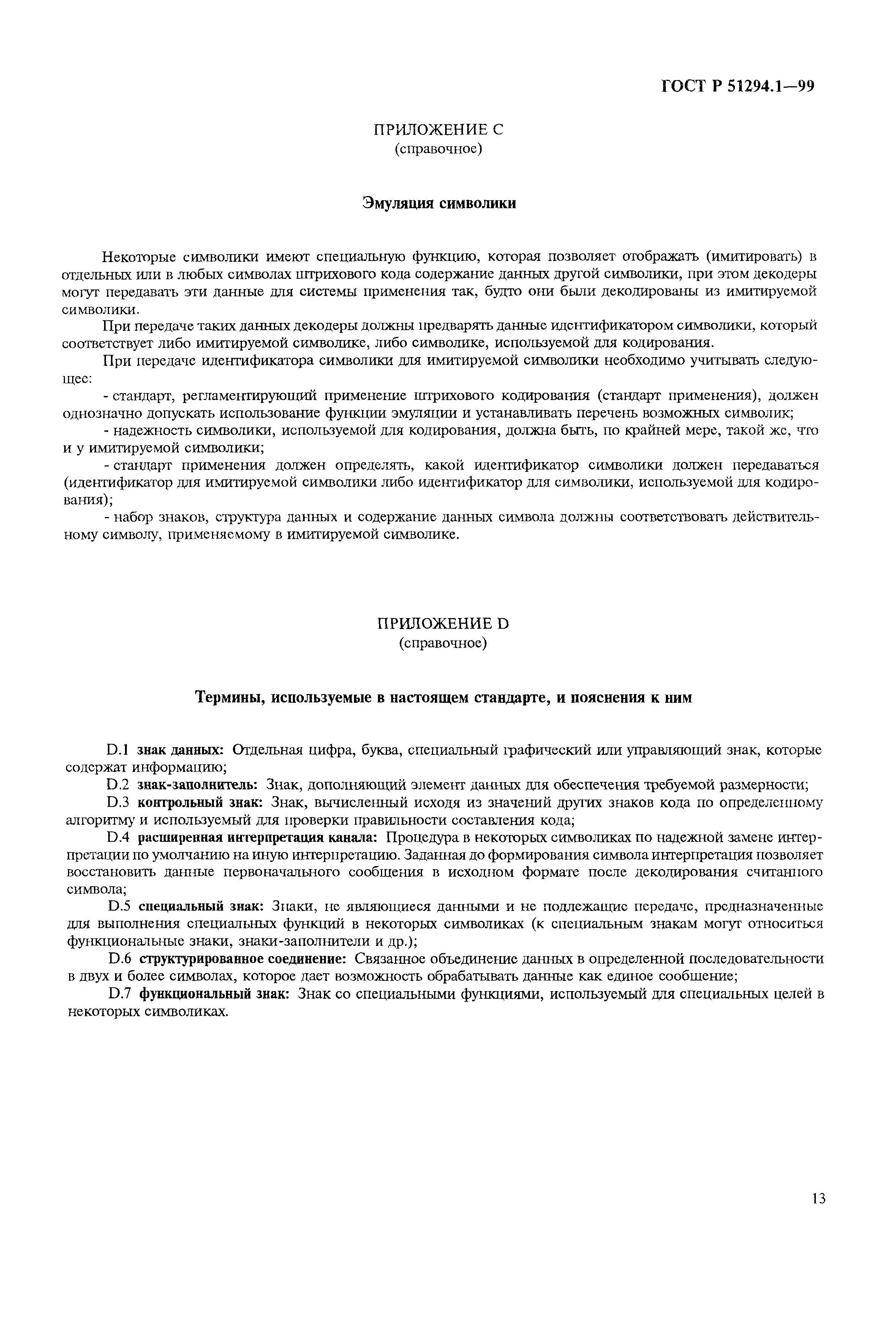 ГОСТ Р 51294.1—99

ПРИЛОЖЕНИЕ С
(справочное)

Эмуляция символики

Некоторые символики имеют специальную функцию, которая позволяет отображать (имитировать) в отдельных или в любых символах штрихового кода содержание данных другой символики, при этом декодеры могут передавать эти данные для системы применения так, будто они были декодированы из имитируемой символики.

При передаче таких данных декодеры должны предварять данные идентификатором символики, который соответствует либо имитируемой символике, либо символике, используемой для кодирования.

При передаче идентификатора символики для имитируемой символики необходимо учитывать следующее:

- стандарт, регламентирующий применение штрихового кодирования (стандарт применения), должен однозначно допускать использование функции эмуляции и устанавливать перечень возможных символик;

- надежность символики, используемой для кодирования, должна быть, по крайней мере, такой же, что и у имитируемой символики;

- стандарт применения должен определять, какой идентификатор символики должен передаваться (идентификатор для имитируемой символики либо идентификатор для символики, используемой для кодирования);

- набор знаков, структура данных и содержание данных символа должны соответствовать действительному символу, применяемому в имитируемой символике.

ПРИЛОЖЕНИЕ D
(справочное)

Термины, используемые в настоящем стандарте, и пояснения к ним

D.1 знак данных: Отдельная цифра, буква, специальный графический или управляющий знак, которые содержат информацию;

D.2 знак-заполнитель: Знак, дополняющий элемент данных для обеспечения требуемой размерности;

D.3 контрольный знак: Знак, вычисленный исходя из значений других знаков кода по определенному алгоритму и используемый для проверки правильности составления кода;

D.4 расширенная интерпретация канала: Процедура в некоторых символиках по надежной замене интерпретации по умолчанию на иную интерпретацию. Заданная до формирования символа интерпретация позволяет восстановить данные первоначального сообщения в исходном формате после декодирования считанного символа;

D.5 специальный знак: Знаки, не являющиеся данными и не подлежащие передаче, предназначенные для выполнения специальных функций в некоторых символиках (к специальным знакам могут относиться функциональные знаки, знаки-заполнители и др.);

D.6 структурированное соединение: Связанное объединение данных в определенной последовательности в двух и более символах, которое дает возможность обрабатывать данные как единое сообщение;

D.7 функциональный знак: Знак со специальными функциями, используемый для специальных целей в некоторых символиках.

13